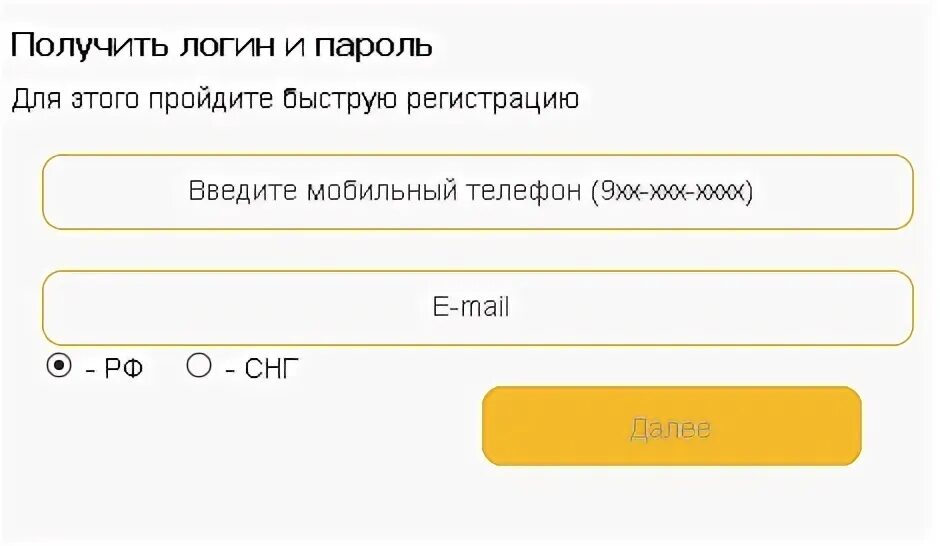 Получить логин и пароль

Для этого пройдите быструю регистрацию

Введите мобильный телефон (9xx-xxx-xxxx)

E-mail

- РФ

- СНГ

Далее